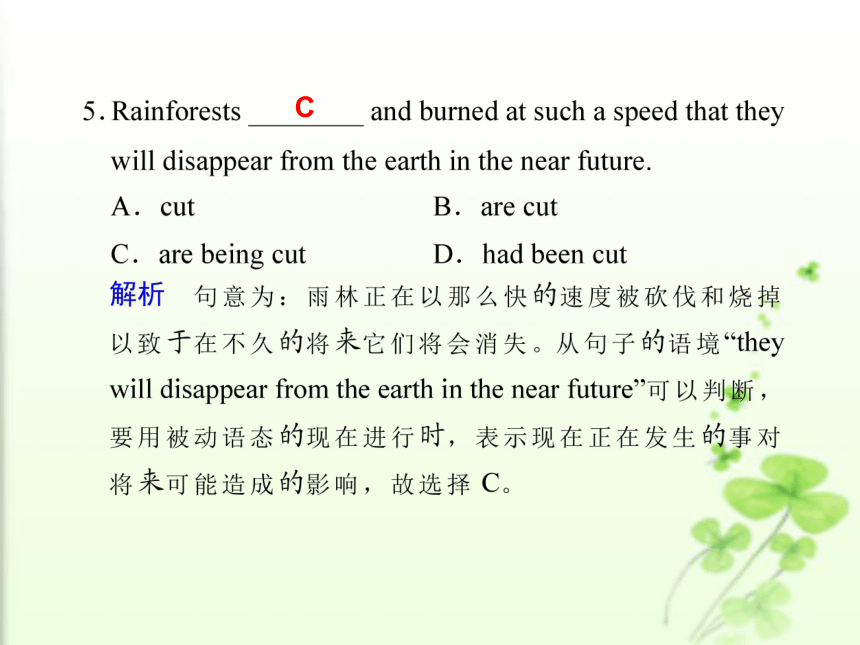 5. Rainforests ____C____ and burned at such a speed that they will disappear from the earth in the near future.

A．cut　　B．are cut

C．are being cut　　D．had been cut

解析　句意为：雨林正在以那么快的速度被砍伐和烧掉以致于在不久的将来它们将会消失。从句子的语境“they will disappear from the earth in the near future”可以判断，要用被动语态的现在进行时，表示现在正在发生的事对将来可能造成的影响，故选择 C。